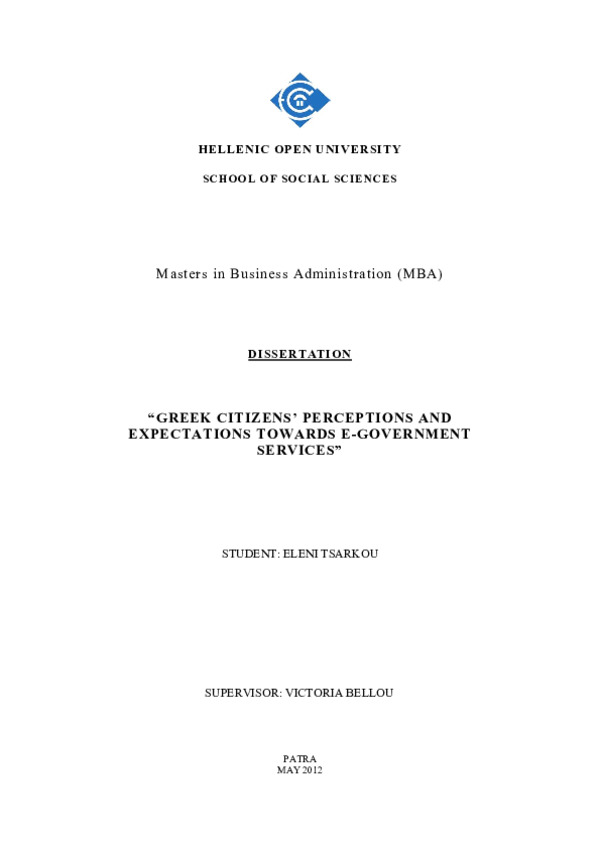 HELLENIC OPEN UNIVERSITY

SCHOOL OF SOCIAL SCIENCES

Masters in Business Administration (MBA)

DISSERTATION

“GREEK CITIZENS’ PERCEPTIONS AND EXPECTATIONS TOWARDS E-GOVERNMENT SERVICES”

STUDENT: ELENI TSARKOU

SUPERVISOR: VICTORIA BELLOU

PATRA
MAY 2012